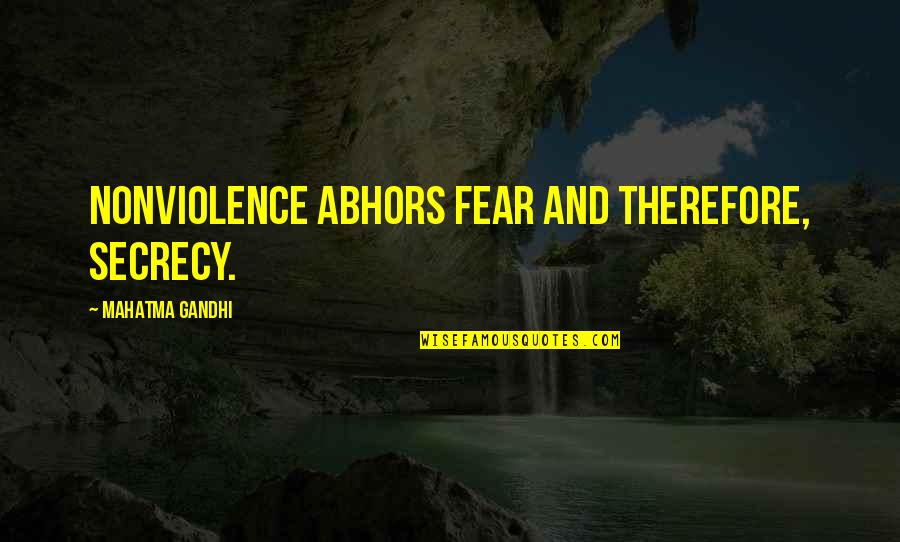 NONVIOLENCE ABHORS FEAR AND THEREFORE, SECRECY.

~ MAHATMA GANDHI

WISEFAMOUSQUOTES.COM